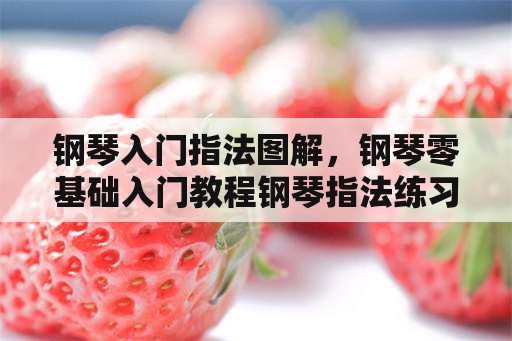 钢琴入门指法图解，钢琴零基础入门教程钢琴指法练习